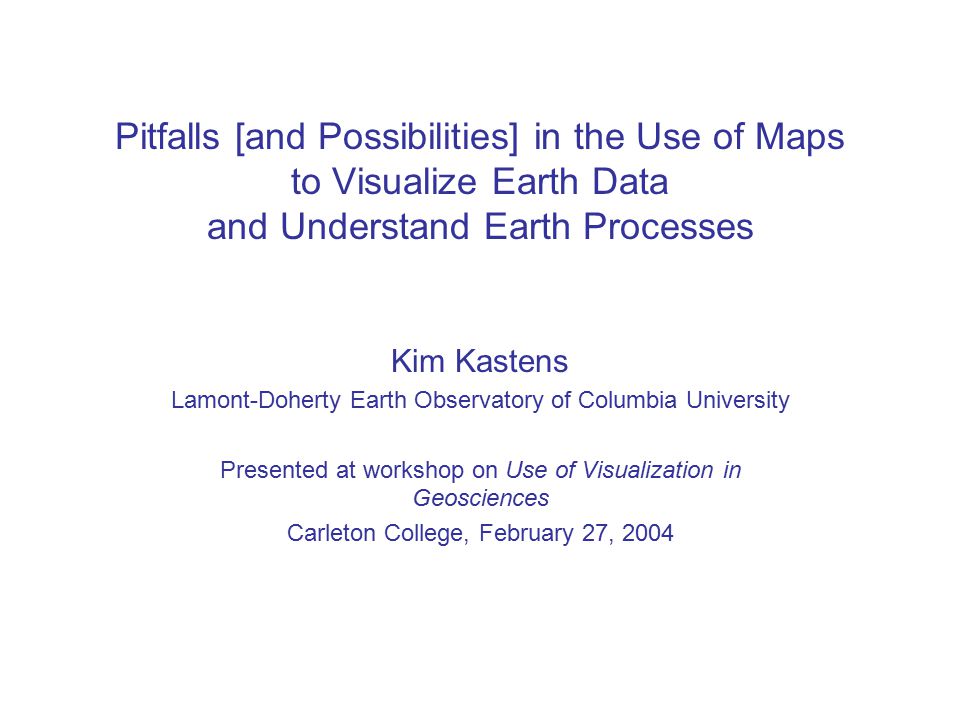 Pitfalls [and Possibilities] in the Use of Maps
to Visualize Earth Data
and Understand Earth Processes

Kim Kastens

Lamont-Doherty Earth Observatory of Columbia University

Presented at workshop on Use of Visualization in Geosciences

Carleton College, February 27, 2004